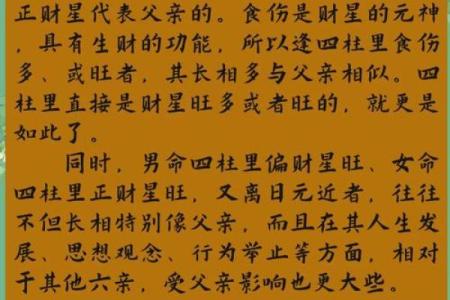 正财星代表父亲的。食伤是财星的元神，具有生财的功能，所以逢四柱里食伤多、或旺者，其长相多与父亲相似。四柱里直接是财星旺多或者旺的，就更是如此了。

同时，男命四柱里偏财星旺、女命四柱里正财星旺，又离日元近者，往往不但长相特别像父亲，而且在其人生发展、思想观念、行为举止等方面，相对于其他六亲，受父亲影响也更大些。